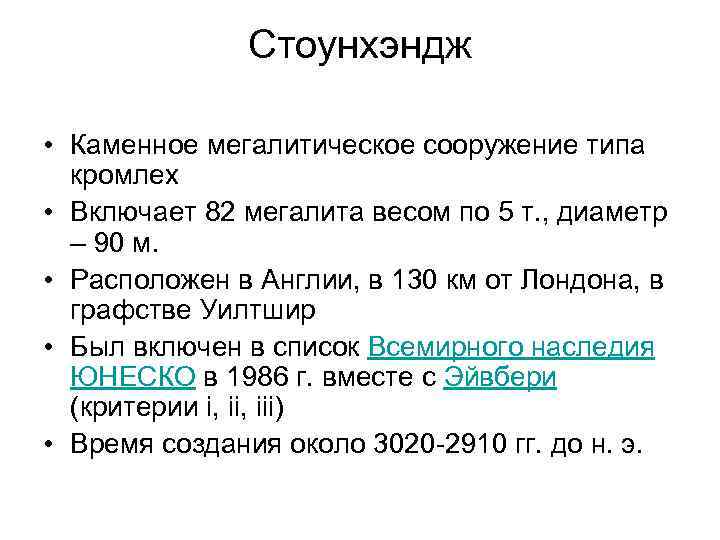 Стоунхэндж

• Каменное мегалитическое сооружение типа кромлех
• Включает 82 мегалита весом по 5 т., диаметр – 90 м.
• Расположен в Англии, в 130 км от Лондона, в графстве Уилтшир
• Был включен в список Всемирного наследия ЮНЕСКО в 1986 г. вместе с Эйвбери (критерии i, ii, iii)
• Время создания около 3020-2910 гг. до н. э.